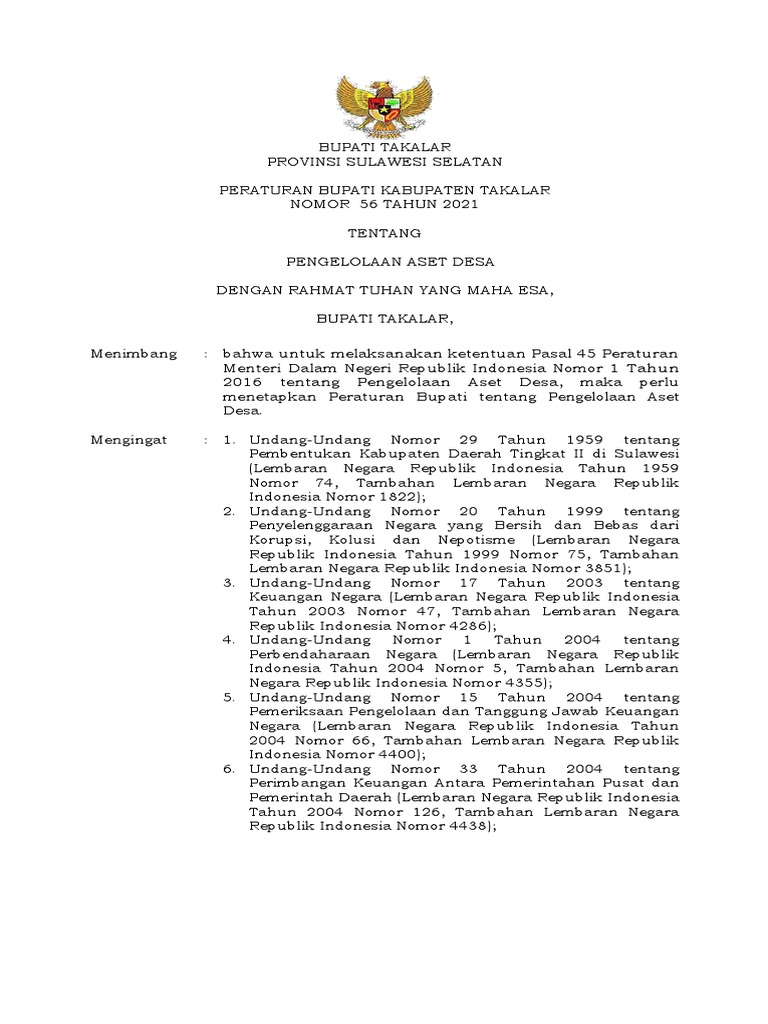 BUPATI TAKALAR
PROVINSI SULAWESI SELATAN

PERATURAN BUPATI KABUPATEN TAKALAR
NOMOR 56 TAHUN 2021

TENTANG

PENGELOLAAN ASET DESA

DENGAN RAHMAT TUHAN YANG MAHA ESA,

BUPATI TAKALAR,

Menimbang : bahwa untuk melaksanakan ketentuan Pasal 45 Peraturan Menteri Dalam Negeri Republik Indonesia Nomor 1 Tahun 2016 tentang Pengelolaan Aset Desa, maka perlu menetapkan Peraturan Bupati tentang Pengelolaan Aset Desa.

Mengingat : 1. Undang-Undang Nomor 29 Tahun 1959 tentang Pembentukan Kabupaten Daerah Tingkat II di Sulawesi (Lembaran Negara Republik Indonesia Tahun 1959 Nomor 74, Tambahan Lembaran Negara Republik Indonesia Nomor 1822);
2. Undang-Undang Nomor 20 Tahun 1999 tentang Penyelenggaraan Negara yang Bersih dan Bebas dari Korupsi, Kolusi dan Nepotisme (Lembaran Negara Republik Indonesia Tahun 1999 Nomor 75, Tambahan Lembaran Negara Republik Indonesia Nomor 3851);
3. Undang-Undang Nomor 17 Tahun 2003 tentang Keuangan Negara (Lembaran Negara Republik Indonesia Tahun 2003 Nomor 47, Tambahan Lembaran Negara Republik Indonesia Nomor 4286);
4. Undang-Undang Nomor 1 Tahun 2004 tentang Perbendaharaan Negara (Lembaran Negara Republik Indonesia Tahun 2004 Nomor 5, Tambahan Lembaran Negara Republik Indonesia Nomor 4355);
5. Undang-Undang Nomor 15 Tahun 2004 tentang Pemeriksaan Pengelolaan dan Tanggung Jawab Keuangan Negara (Lembaran Negara Republik Indonesia Tahun 2004 Nomor 66, Tambahan Lembaran Negara Republik Indonesia Nomor 4400);
6. Undang-Undang Nomor 33 Tahun 2004 tentang Perimbangan Keuangan Antara Pemerintahan Pusat dan Pemerintah Daerah (Lembaran Negara Republik Indonesia Tahun 2004 Nomor 126, Tambahan Lembaran Negara Republik Indonesia Nomor 4438);